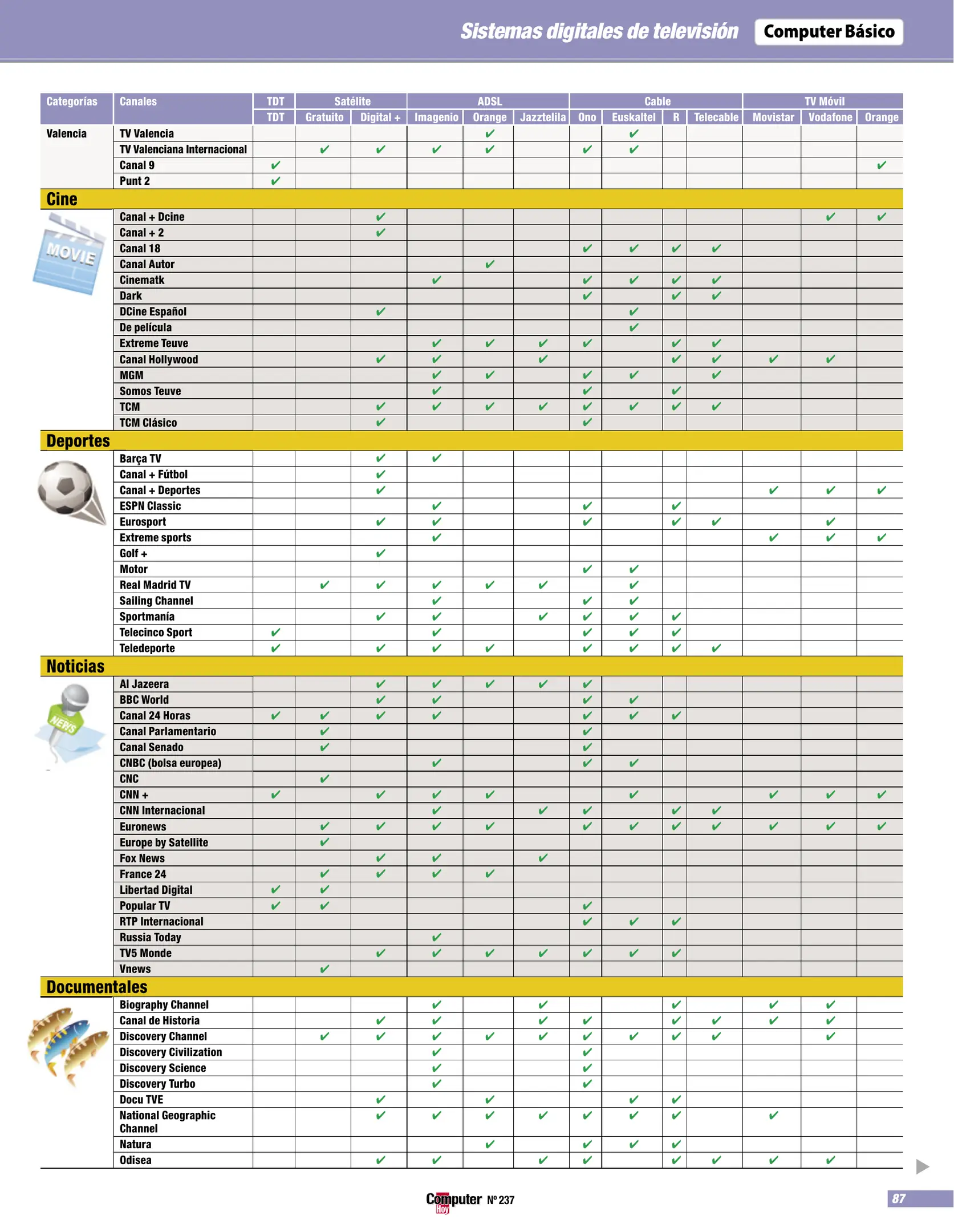 Sistemas digitales de televisión Computer Básico

| Categorías | Canales | TDT | Satélite | | ADSL | | | Cable | | | | TV Móvil | | |
|---|---|---|---|---|---|---|---|---|---|---|---|---|---|---|
| | | TDT | Gratuito | Digital + | Imagenio | Orange | Jazztelila | Ono | Euskaltel | R | Telecable | Movistar | Vodafone | Orange |
| Valencia | TV Valencia | | | | | ✔ | | | ✔ | | | | | |
| | TV Valenciana Internacional | | ✔ | ✔ | ✔ | ✔ | | ✔ | ✔ | | | | | |
| | Canal 9 | ✔ | | | | | | | | | | | | ✔ |
| | Punt 2 | ✔ | | | | | | | | | | | | |
| Cine | | | | | | | | | | | | | | |
| MOVIE | Canal + Dcine | | | ✔ | | | | | | | | | ✔ | ✔ |
| | Canal + 2 | | | ✔ | | | | | | | | | | |
| | Canal 18 | | | | | | | ✔ | ✔ | ✔ | ✔ | | | |
| | Canal Autor | | | | | ✔ | | | | | | | | |
| | Cinematk | | | | ✔ | | | ✔ | ✔ | ✔ | ✔ | | | |
| | Dark | | | | | | | ✔ | | ✔ | ✔ | | | |
| | DCine Español | | | ✔ | | | | | ✔ | | | | | |
| | De película | | | | | | | | ✔ | | | | | |
| | Extreme Teuve | | | | ✔ | ✔ | ✔ | ✔ | | ✔ | ✔ | | | |
| | Canal Hollywood | | | ✔ | ✔ | | ✔ | | | ✔ | ✔ | ✔ | ✔ | |
| | MGM | | | | ✔ | ✔ | | ✔ | ✔ | | ✔ | | | |
| | Somos Teuve | | | | ✔ | | | ✔ | | ✔ | | | | |
| | TCM | | | ✔ | ✔ | ✔ | ✔ | ✔ | ✔ | ✔ | ✔ | | | |
| | TCM Clásico | | | ✔ | | | | ✔ | | | | | | |
| Deportes | | | | | | | | | | | | | | |
| | Barça TV | | | ✔ | ✔ | | | | | | | | | |
| | Canal + Fútbol | | | ✔ | | | | | | | | | | |
| | Canal + Deportes | | | ✔ | | | | | | | | ✔ | ✔ | ✔ |
| | ESPN Classic | | | | ✔ | | | ✔ | | ✔ | | | | |
| | Eurosport | | | ✔ | ✔ | | | ✔ | | ✔ | ✔ | | ✔ | |
| | Extreme sports | | | | ✔ | | | | | | | ✔ | ✔ | ✔ |
| | Golf + | | | ✔ | | | | | | | | | | |
| | Motor | | | | | | | ✔ | ✔ | | | | | |
| | Real Madrid TV | | ✔ | ✔ | ✔ | ✔ | ✔ | | ✔ | | | | | |
| | Sailing Channel | | | | ✔ | | | ✔ | ✔ | | | | | |
| | Sportmanía | | | ✔ | ✔ | | ✔ | ✔ | ✔ | ✔ | | | | |
| | Telecinco Sport | ✔ | | | ✔ | | | ✔ | ✔ | ✔ | | | | |
| | Teledeporte | ✔ | | ✔ | ✔ | ✔ | | ✔ | ✔ | ✔ | ✔ | | | |
| Noticias | | | | | | | | | | | | | | |
| NEWS | Al Jazeera | | | ✔ | ✔ | ✔ | ✔ | ✔ | | | | | | |
| | BBC World | | | ✔ | ✔ | | | ✔ | ✔ | | | | | |
| | Canal 24 Horas | ✔ | ✔ | ✔ | ✔ | | | ✔ | ✔ | ✔ | | | | |
| | Canal Parlamentario | | ✔ | | | | | ✔ | | | | | | |
| | Canal Senado | | ✔ | | | | | ✔ | | | | | | |
| | CNBC (bolsa europea) | | | | ✔ | | | ✔ | ✔ | | | | | |
| | CNC | | ✔ | | | | | | | | | | | |
| | CNN + | ✔ | | ✔ | ✔ | ✔ | | | ✔ | | | ✔ | ✔ | ✔ |
| | CNN Internacional | | | | ✔ | | ✔ | ✔ | | ✔ | ✔ | | | |
| | Euronews | | ✔ | ✔ | ✔ | ✔ | | ✔ | ✔ | ✔ | ✔ | ✔ | ✔ | ✔ |
| | Europe by Satellite | | ✔ | | | | | | | | | | | |
| | Fox News | | | ✔ | ✔ | | ✔ | | | | | | | |
| | France 24 | | ✔ | ✔ | ✔ | ✔ | | | | | | | | |
| | Libertad Digital | ✔ | ✔ | | | | | | | | | | | |
| | Popular TV | ✔ | ✔ | | | | | ✔ | | | | | | |
| | RTP Internacional | | | | | | | ✔ | ✔ | ✔ | | | | |
| | Russia Today | | | | ✔ | | | | | | | | | |
| | TV5 Monde | | | ✔ | ✔ | ✔ | ✔ | ✔ | ✔ | ✔ | | | | |
| | Vnews | | ✔ | | | | | | | | | | | |
| Documentales | | | | | | | | | | | | | | |
| | Biography Channel | | | | ✔ | | ✔ | | | ✔ | | ✔ | ✔ | |
| | Canal de Historia | | | ✔ | ✔ | | ✔ | ✔ | | ✔ | ✔ | ✔ | ✔ | |
| | Discovery Channel | | ✔ | ✔ | ✔ | ✔ | ✔ | ✔ | ✔ | ✔ | ✔ | | ✔ | |
| | Discovery Civilization | | | | ✔ | | | ✔ | | | | | | |
| | Discovery Science | | | | ✔ | | | ✔ | | | | | | |
| | Discovery Turbo | | | | ✔ | | | ✔ | | | | | | |
| | Docu TVE | | | ✔ | | ✔ | | | ✔ | ✔ | | | | |
| | National Geographic Channel | | | ✔ | ✔ | ✔ | ✔ | ✔ | ✔ | ✔ | | ✔ | | |
| | Natura | | | | | ✔ | | ✔ | ✔ | ✔ | | | | |
| | Odisea | | | ✔ | ✔ | | ✔ | ✔ | | ✔ | ✔ | ✔ | ✔ | |

Computer Hoy Nº 237

87